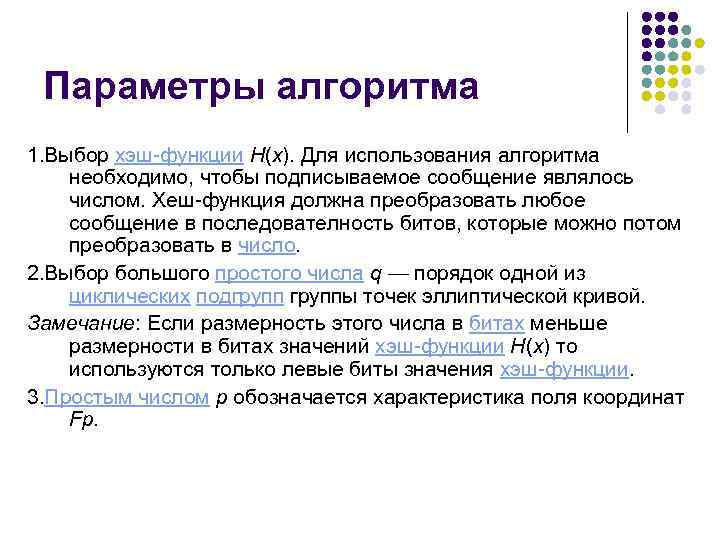 Параметры алгоритма

1.Выбор хэш-функции $H(x)$. Для использования алгоритма необходимо, чтобы подписываемое сообщение являлось числом. Хеш-функция должна преобразовать любое сообщение в последовательность битов, которые можно потом преобразовать в число.

2.Выбор большого простого числа $q$ — порядок одной из циклических подгрупп группы точек эллиптической кривой.

Замечание: Если размерность этого числа в битах меньше размерности в битах значений хэш-функции $H(x)$ то используются только левые биты значения хэш-функции.

3.Простым числом $p$ обозначается характеристика поля координат $Fp$.